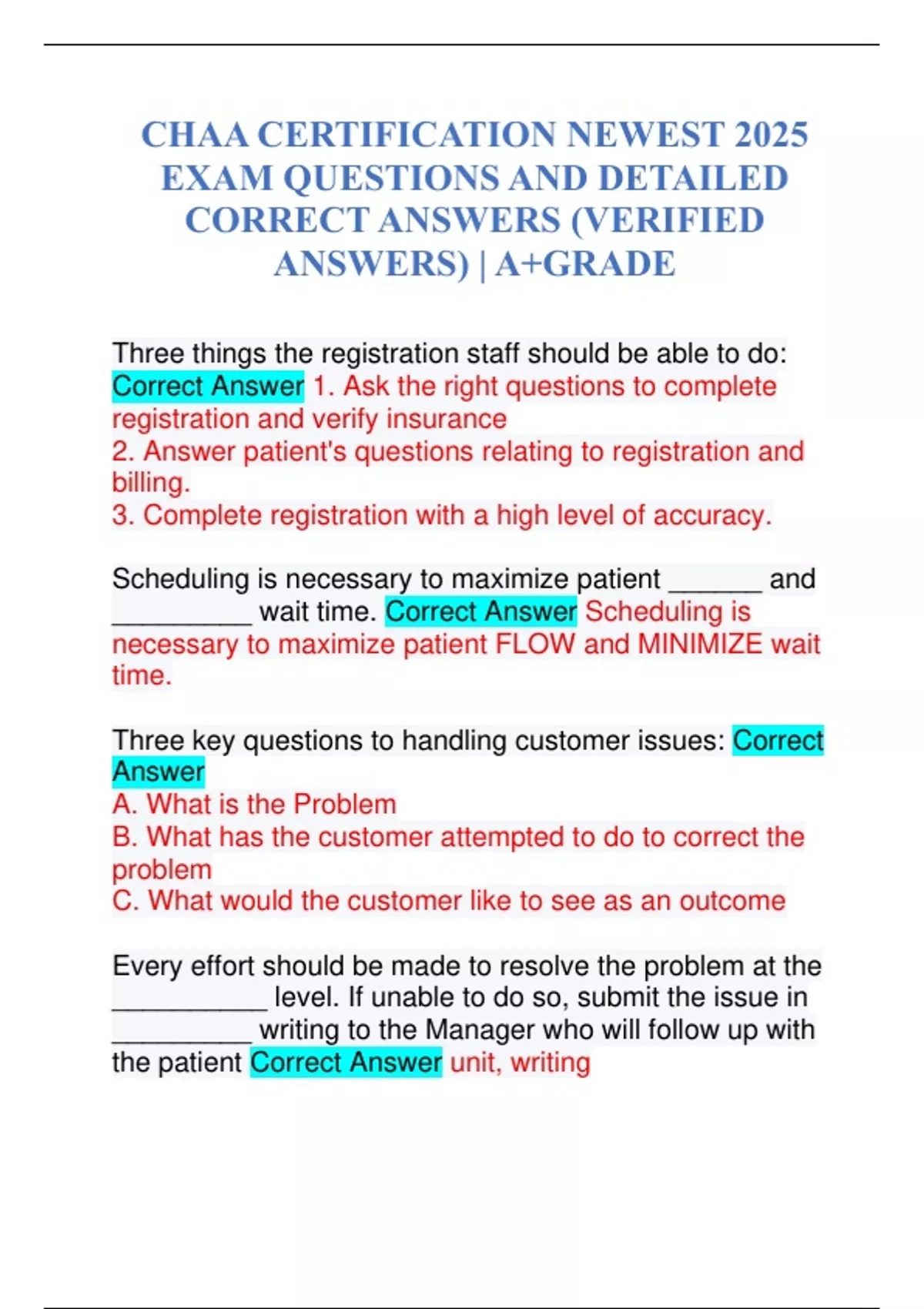 CHAA CERTIFICATION NEWEST 2025 EXAM QUESTIONS AND DETAILED CORRECT ANSWERS (VERIFIED ANSWERS) | A+GRADE

Three things the registration staff should be able to do: Correct Answer 1. Ask the right questions to complete registration and verify insurance
2. Answer patient's questions relating to registration and billing.
3. Complete registration with a high level of accuracy.

Scheduling is necessary to maximize patient ______ and _________ wait time. Correct Answer Scheduling is necessary to maximize patient FLOW and MINIMIZE wait time.

Three key questions to handling customer issues: Correct Answer
A. What is the Problem
B. What has the customer attempted to do to correct the problem
C. What would the customer like to see as an outcome

Every effort should be made to resolve the problem at the __________ level. If unable to do so, submit the issue in _________ writing to the Manager who will follow up with the patient Correct Answer unit, writing